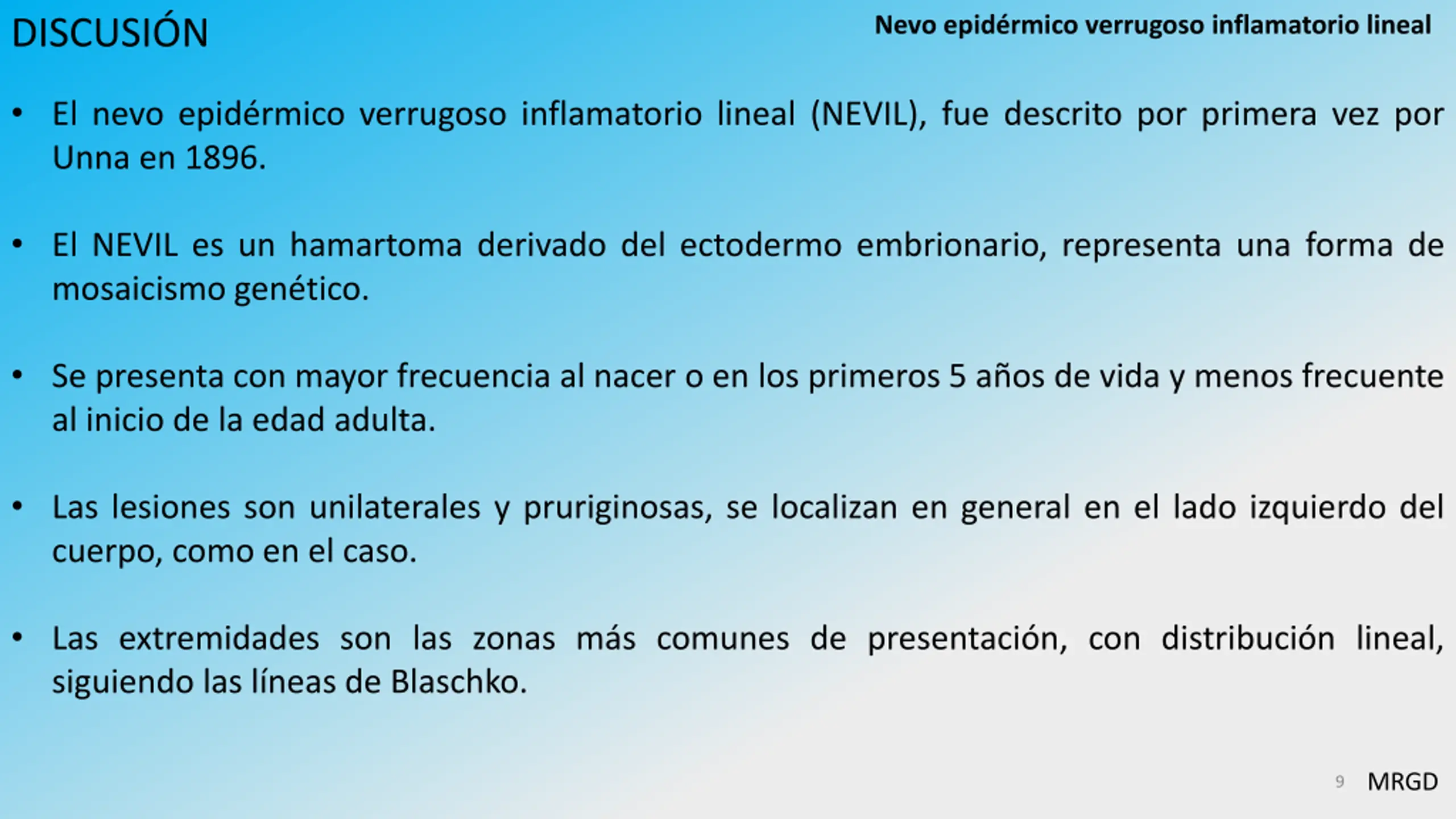 DISCUSIÓN

Nevo epidérmico verrugoso inflamatorio lineal

• El nevo epidérmico verrugoso inflamatorio lineal (NEVIL), fue descrito por primera vez por Unna en 1896.

• El NEVIL es un hamartoma derivado del ectodermo embrionario, representa una forma de mosaicismo genético.

• Se presenta con mayor frecuencia al nacer o en los primeros 5 años de vida y menos frecuente al inicio de la edad adulta.

• Las lesiones son unilaterales y pruriginosas, se localizan en general en el lado izquierdo del cuerpo, como en el caso.

• Las extremidades son las zonas más comunes de presentación, con distribución lineal, siguiendo las líneas de Blaschko.

9 MRGD